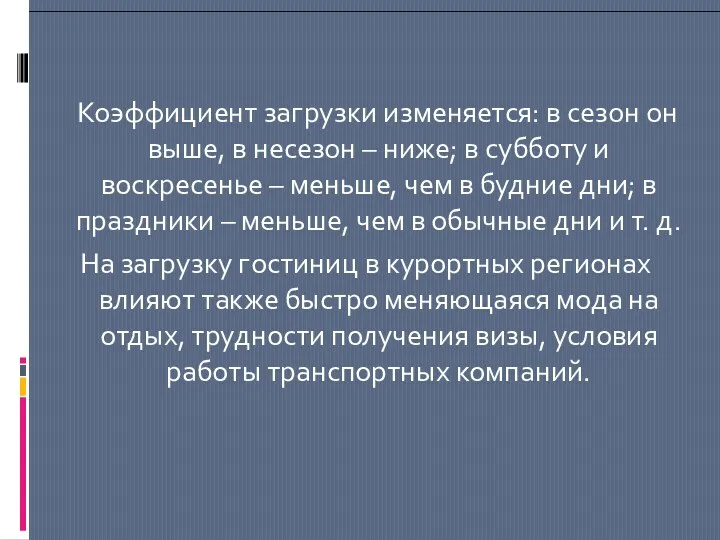 Коэффициент загрузки изменяется: в сезон он выше, в несезон – ниже; в субботу и воскресенье – меньше, чем в будние дни; в праздники – меньше, чем в обычные дни и т. д.

На загрузку гостиниц в курортных регионах влияют также быстро меняющаяся мода на отдых, трудности получения визы, условия работы транспортных компаний.